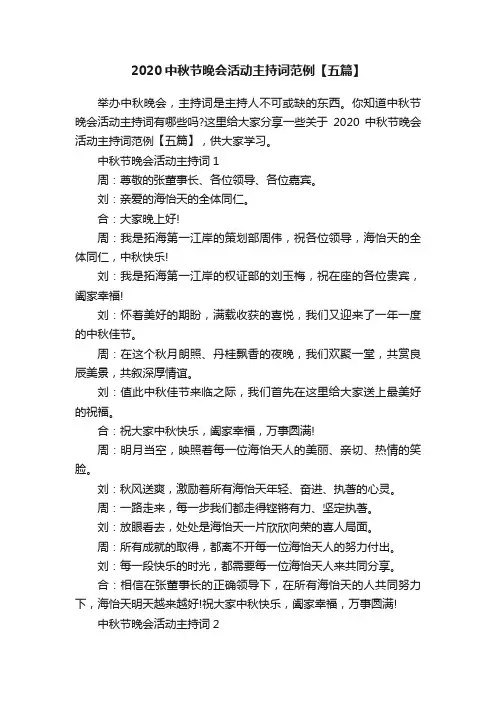 2020 中秋节晚会活动主持词范例【五篇】

举办中秋晚会，主持词是主持人不可或缺的东西。你知道中秋节晚会活动主持词有哪些吗?这里给大家分享一些关于 2020 中秋节晚会活动主持词范例【五篇】，供大家学习。

中秋节晚会活动主持词 1

周：尊敬的张董事长、各位领导、各位嘉宾。

刘：亲爱的海怡天的全体同仁。

合：大家晚上好!

周：我是拓海第一江岸的策划部周伟，祝各位领导，海怡天的全体同仁，中秋快乐!

刘：我是拓海第一江岸的权证部的刘玉梅，祝在座的各位贵宾，阖家幸福!

刘：怀着美好的期盼，满载收获的喜悦，我们又迎来了一年一度的中秋佳节。

周：在这个秋月朗照、丹桂飘香的夜晚，我们欢聚一堂，共赏良辰美景，共叙深厚情谊。

刘：值此中秋佳节来临之际，我们首先在这里给大家送上最美好的祝福。

合：祝大家中秋快乐，阖家幸福，万事圆满!

周：明月当空，映照着每一位海怡天人的美丽、亲切、热情的笑脸。

刘：秋风送爽，激励着所有海怡天年轻、奋进、执著的心灵。

周：一路走来，每一步我们都走得铿锵有力、坚定执著。

刘：放眼看去，处处是海怡天一片欣欣向荣的喜人局面。

周：所有成就的取得，都离不开每一位海怡天人的努力付出。

刘：每一段快乐的时光，都需要每一位海怡天人来共同分享。

合：相信在张董事长的正确领导下，在所有海怡天的人共同努力下，海怡天明天越来越好!祝大家中秋快乐，阖家幸福，万事圆满!

中秋节晚会活动主持词 2